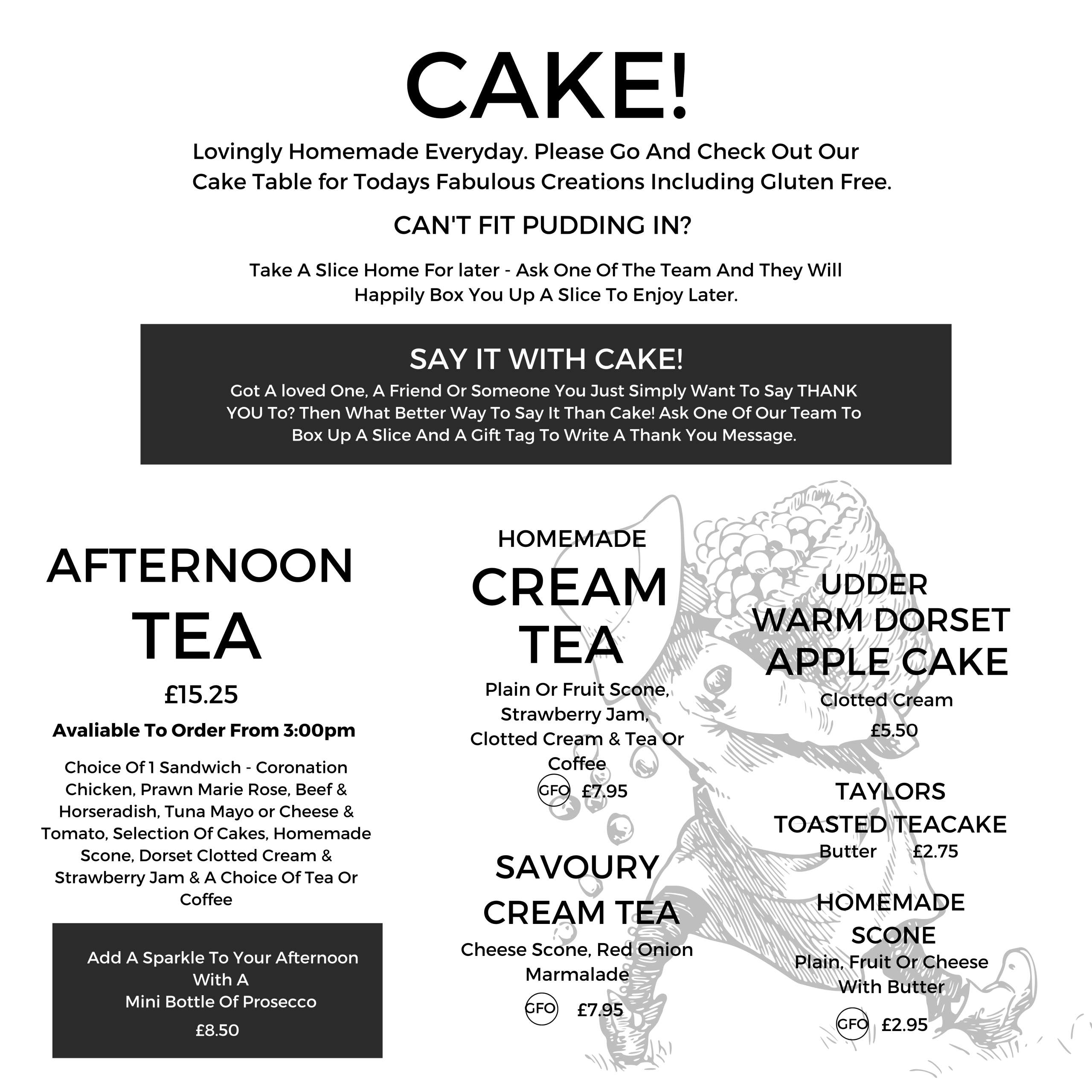 CAKE!

Lovingly Homemade Everyday. Please Go And Check Out Our Cake Table for Todays Fabulous Creations Including Gluten Free.

CAN'T FIT PUDDING IN?

Take A Slice Home For later - Ask One Of The Team And They Will Happily Box You Up A Slice To Enjoy Later.

SAY IT WITH CAKE!

Got A loved One, A Friend Or Someone You Just Simply Want To Say THANK YOU To? Then What Better Way To Say It Than Cake! Ask One Of Our Team To Box Up A Slice And A Gift Tag To Write A Thank You Message.

AFTERNOON TEA

£15.25

Avaliable To Order From 3:00pm

Choice Of 1 Sandwich - Coronation Chicken, Prawn Marie Rose, Beef & Horseradish, Tuna Mayo or Cheese & Tomato, Selection Of Cakes, Homemade Scone, Dorset Clotted Cream & Strawberry Jam & A Choice Of Tea Or Coffee

Add A Sparkle To Your Afternoon With A Mini Bottle Of Prosecco

£8.50

HOMEMADE CREAM TEA

Plain Or Fruit Scone, Strawberry Jam, Clotted Cream & Tea Or Coffee

GFO £7.95

SAVOURY CREAM TEA

Cheese Scone, Red Onion Marmalade

GFO £7.95

UDDER WARM DORSET APPLE CAKE

Clotted Cream

£5.50

TAYLORS TOASTED TEACAKE

Butter £2.75

HOMEMADE SCONE

Plain, Fruit Or Cheese With Butter

GFO £2.95